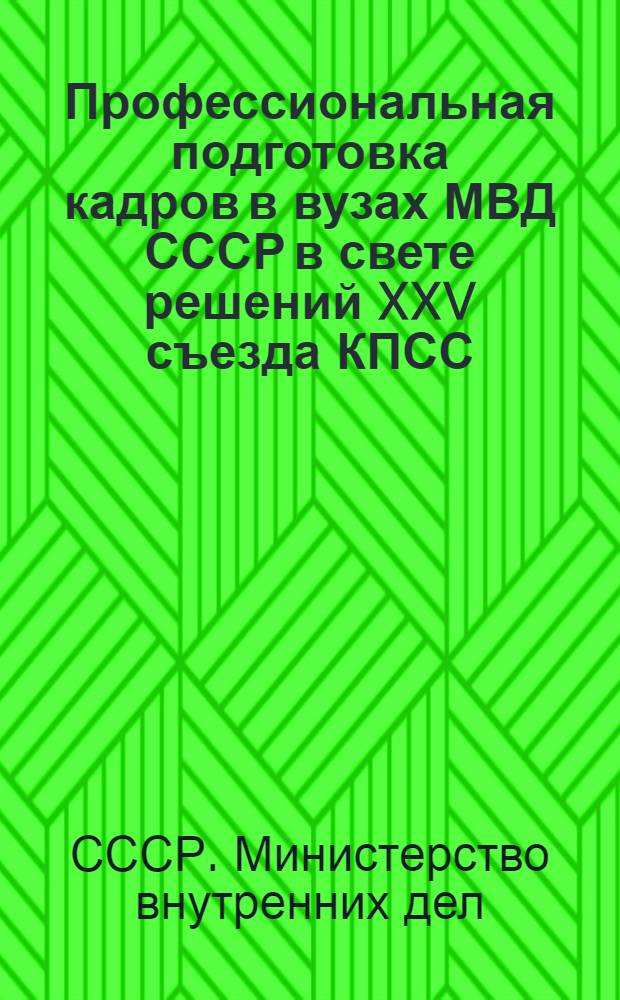 Профессиональная подготовка кадров в вузах МВД СССР в свете решений XXV съезда КПСС

СССР. Министерство внутренних дел